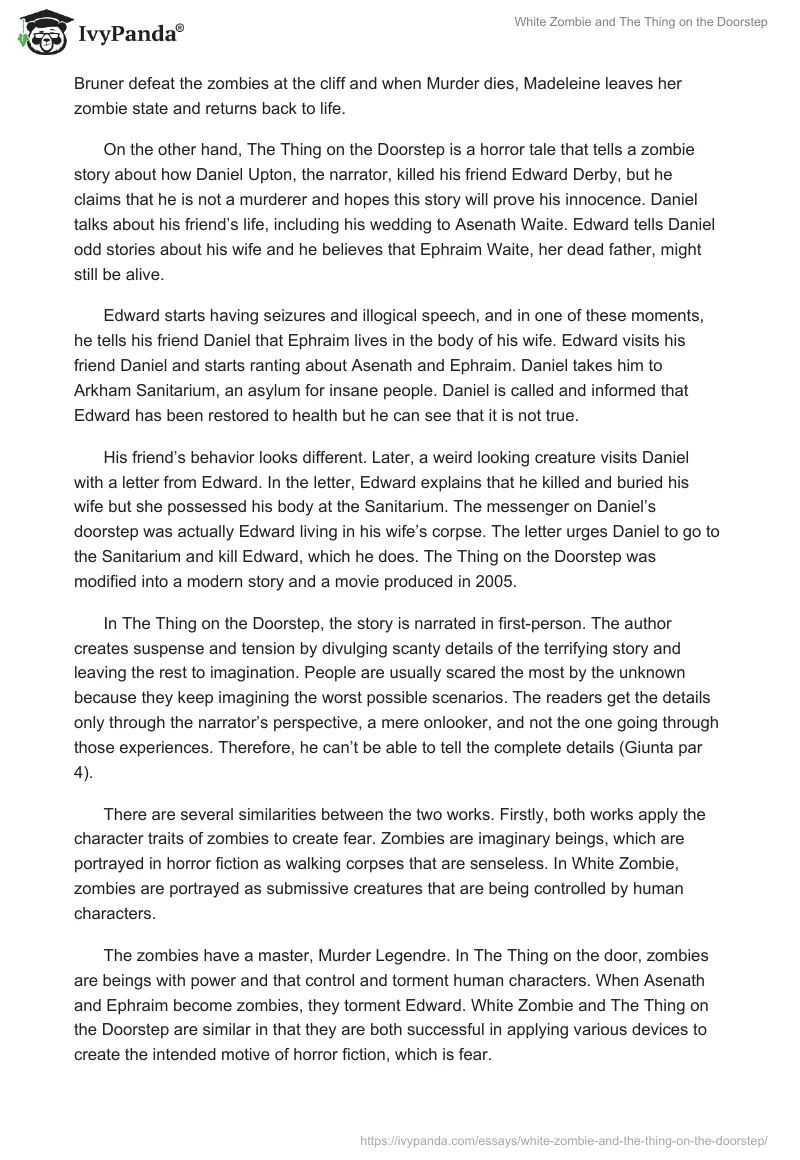 IvyPanda®

White Zombie and The Thing on the Doorstep

Bruner defeat the zombies at the cliff and when Murder dies, Madeleine leaves her zombie state and returns back to life.

On the other hand, The Thing on the Doorstep is a horror tale that tells a zombie story about how Daniel Upton, the narrator, killed his friend Edward Derby, but he claims that he is not a murderer and hopes this story will prove his innocence. Daniel talks about his friend's life, including his wedding to Asenath Waite. Edward tells Daniel odd stories about his wife and he believes that Ephraim Waite, her dead father, might still be alive.

Edward starts having seizures and illogical speech, and in one of these moments, he tells his friend Daniel that Ephraim lives in the body of his wife. Edward visits his friend Daniel and starts ranting about Asenath and Ephraim. Daniel takes him to Arkham Sanitarium, an asylum for insane people. Daniel is called and informed that Edward has been restored to health but he can see that it is not true.

His friend's behavior looks different. Later, a weird looking creature visits Daniel with a letter from Edward. In the letter, Edward explains that he killed and buried his wife but she possessed his body at the Sanitarium. The messenger on Daniel's doorstep was actually Edward living in his wife's corpse. The letter urges Daniel to go to the Sanitarium and kill Edward, which he does. The Thing on the Doorstep was modified into a modern story and a movie produced in 2005.

In The Thing on the Doorstep, the story is narrated in first-person. The author creates suspense and tension by divulging scanty details of the terrifying story and leaving the rest to imagination. People are usually scared the most by the unknown because they keep imagining the worst possible scenarios. The readers get the details only through the narrator's perspective, a mere onlooker, and not the one going through those experiences. Therefore, he can't be able to tell the complete details (Giunta par 4).

There are several similarities between the two works. Firstly, both works apply the character traits of zombies to create fear. Zombies are imaginary beings, which are portrayed in horror fiction as walking corpses that are senseless. In White Zombie, zombies are portrayed as submissive creatures that are being controlled by human characters.

The zombies have a master, Murder Legendre. In The Thing on the door, zombies are beings with power and that control and torment human characters. When Asenath and Ephraim become zombies, they torment Edward. White Zombie and The Thing on the Doorstep are similar in that they are both successful in applying various devices to create the intended motive of horror fiction, which is fear.

https://ivypanda.com/essays/white-zombie-and-the-thing-on-the-doorstep/